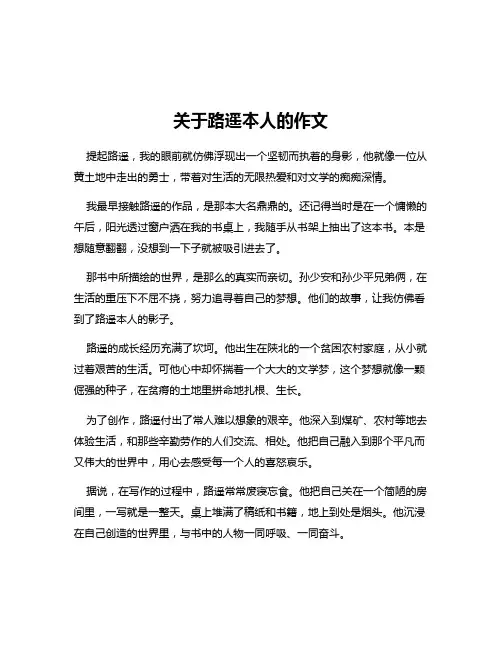 关于路遥本人的作文

提起路遥，我的眼前就仿佛浮现出一个坚韧而执着的身影，他就像一位从黄土地中走出的勇士，带着对生活的无限热爱和对文学的痴痴深情。

我最早接触路遥的作品，是那本大名鼎鼎的。还记得当时是在一个慵懒的午后，阳光透过窗户洒在我的书桌上，我随手从书架上抽出了这本书。本是想随意翻翻，没想到一下子就被吸引进去了。

那书中所描绘的世界，是那么的真实而亲切。孙少安和孙少平兄弟俩，在生活的重压下不屈不挠，努力追寻着自己的梦想。他们的故事，让我仿佛看到了路遥本人的影子。

路遥的成长经历充满了坎坷。他出生在陕北的一个贫困农村家庭，从小就过着艰苦的生活。可他心中却怀揣着一个大大的文学梦，这个梦想就像一颗倔强的种子，在贫瘠的土地里拼命地扎根、生长。

为了创作，路遥付出了常人难以想象的艰辛。他深入到煤矿、农村等地去体验生活，和那些辛勤劳作的人们交流、相处。他把自己融入到那个平凡而又伟大的世界中，用心去感受每一个人的喜怒哀乐。

据说，在写作的过程中，路遥常常废寝忘食。他把自己关在一个简陋的房间里，一写就是一整天。桌上堆满了稿纸和书籍，地上到处是烟头。他沉浸在自己创造的世界里，与书中的人物一同呼吸、一同奋斗。